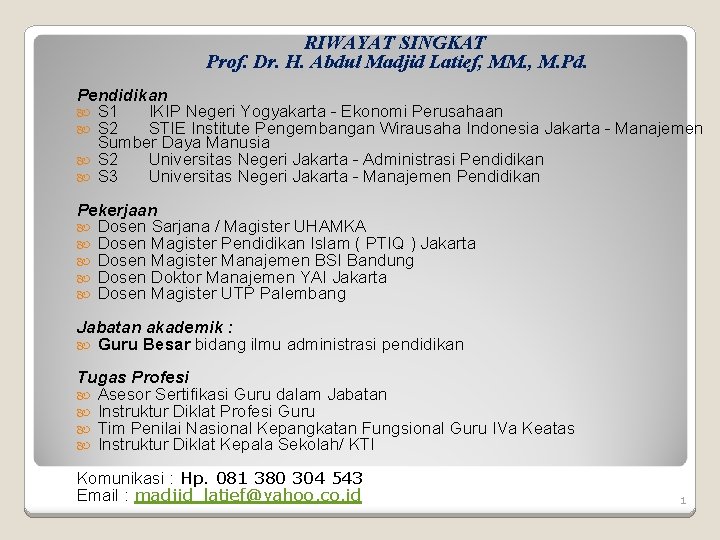 RIWAYAT SINGKAT
Prof. Dr. H. Abdul Madjid Latief, MM., M.Pd.

Pendidikan
S1 IKIP Negeri Yogyakarta - Ekonomi Perusahaan
S2 STIE Institute Pengembangan Wirausaha Indonesia Jakarta - Manajemen Sumber Daya Manusia
S2 Universitas Negeri Jakarta - Administrasi Pendidikan
S3 Universitas Negeri Jakarta - Manajemen Pendidikan

Pekerjaan
Dosen Sarjana / Magister UHAMKA
Dosen Magister Pendidikan Islam ( PTIQ ) Jakarta
Dosen Magister Manajemen BSI Bandung
Dosen Doktor Manajemen YAI Jakarta
Dosen Magister UTP Palembang

Jabatan akademik :
Guru Besar bidang ilmu administrasi pendidikan

Tugas Profesi
Asesor Sertifikasi Guru dalam Jabatan
Instruktur Diklat Profesi Guru
Tim Penilai Nasional Kepangkatan Fungsional Guru IVa Keatas
Instruktur Diklat Kepala Sekolah/ KTI

Komunikasi : Hp. 081 380 304 543
Email : madjid_latief@yahoo.co.id

1